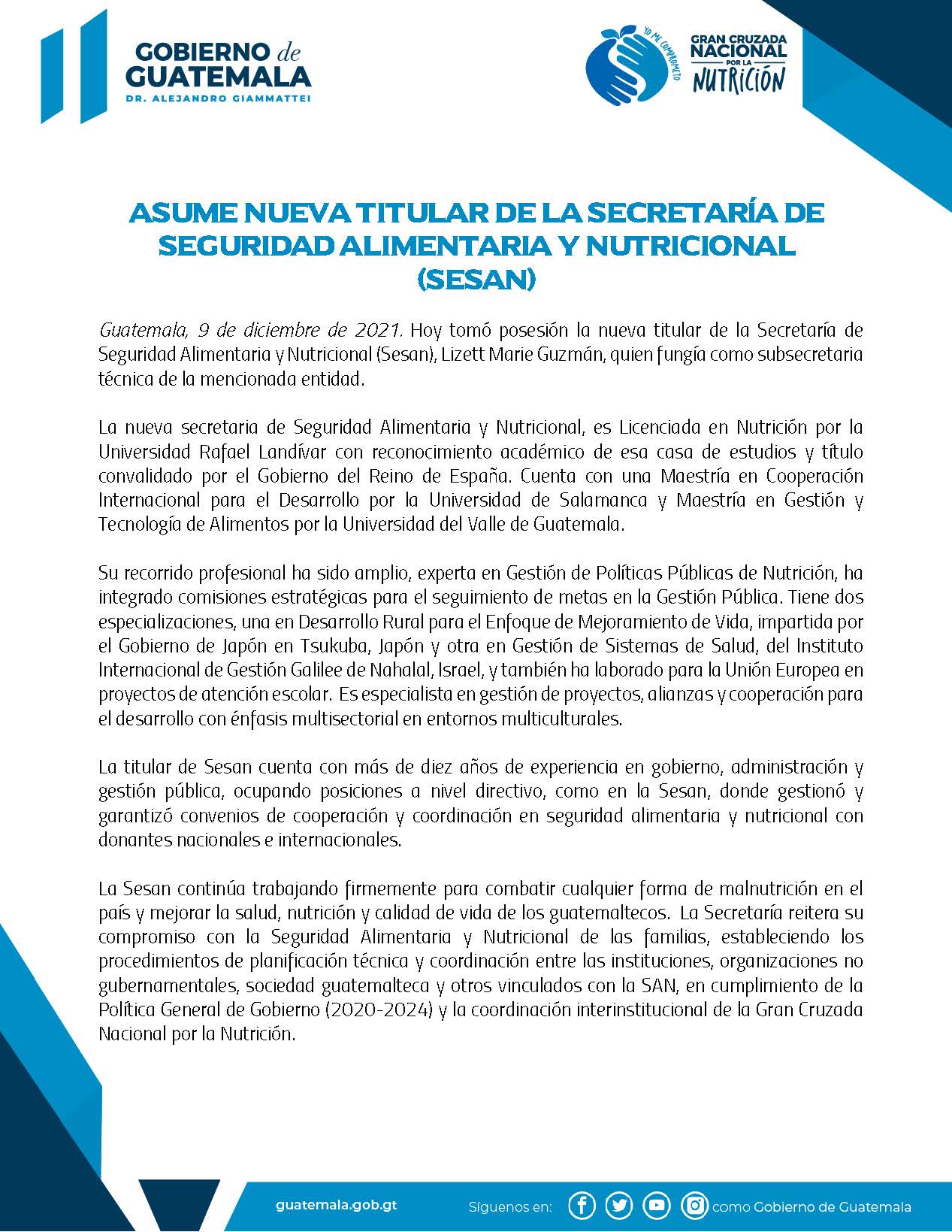 GOBIERNO de GUATEMALA
DR. ALEJANDRO GIAMMATTEI

YO ME COMPROMETO
GRAN CRUZADA NACIONAL POR LA NUTRICIÓN

ASUME NUEVA TITULAR DE LA SECRETARÍA DE SEGURIDAD ALIMENTARIA Y NUTRICIONAL (SESAN)

Guatemala, 9 de diciembre de 2021. Hoy tomó posesión la nueva titular de la Secretaría de Seguridad Alimentaria y Nutricional (Sesan), Lizett Marie Guzmán, quien fungía como subsecretaria técnica de la mencionada entidad.

La nueva secretaria de Seguridad Alimentaria y Nutricional, es Licenciada en Nutrición por la Universidad Rafael Landívar con reconocimiento académico de esa casa de estudios y título convalidado por el Gobierno del Reino de España. Cuenta con una Maestría en Cooperación Internacional para el Desarrollo por la Universidad de Salamanca y Maestría en Gestión y Tecnología de Alimentos por la Universidad del Valle de Guatemala.

Su recorrido profesional ha sido amplio, experta en Gestión de Políticas Públicas de Nutrición, ha integrado comisiones estratégicas para el seguimiento de metas en la Gestión Pública. Tiene dos especializaciones, una en Desarrollo Rural para el Enfoque de Mejoramiento de Vida, impartida por el Gobierno de Japón en Tsukuba, Japón y otra en Gestión de Sistemas de Salud, del Instituto Internacional de Gestión Galilee de Nahalal, Israel, y también ha laborado para la Unión Europea en proyectos de atención escolar. Es especialista en gestión de proyectos, alianzas y cooperación para el desarrollo con énfasis multisectorial en entornos multiculturales.

La titular de Sesan cuenta con más de diez años de experiencia en gobierno, administración y gestión pública, ocupando posiciones a nivel directivo, como en la Sesan, donde gestionó y garantizó convenios de cooperación y coordinación en seguridad alimentaria y nutricional con donantes nacionales e internacionales.

La Sesan continúa trabajando firmemente para combatir cualquier forma de malnutrición en el país y mejorar la salud, nutrición y calidad de vida de los guatemaltecos. La Secretaría reitera su compromiso con la Seguridad Alimentaria y Nutricional de las familias, estableciendo los procedimientos de planificación técnica y coordinación entre las instituciones, organizaciones no gubernamentales, sociedad guatemalteca y otros vinculados con la SAN, en cumplimiento de la Política General de Gobierno (2020-2024) y la coordinación interinstitucional de la Gran Cruzada Nacional por la Nutrición.

guatemala.gob.gt Síguenos en: como Gobierno de Guatemala